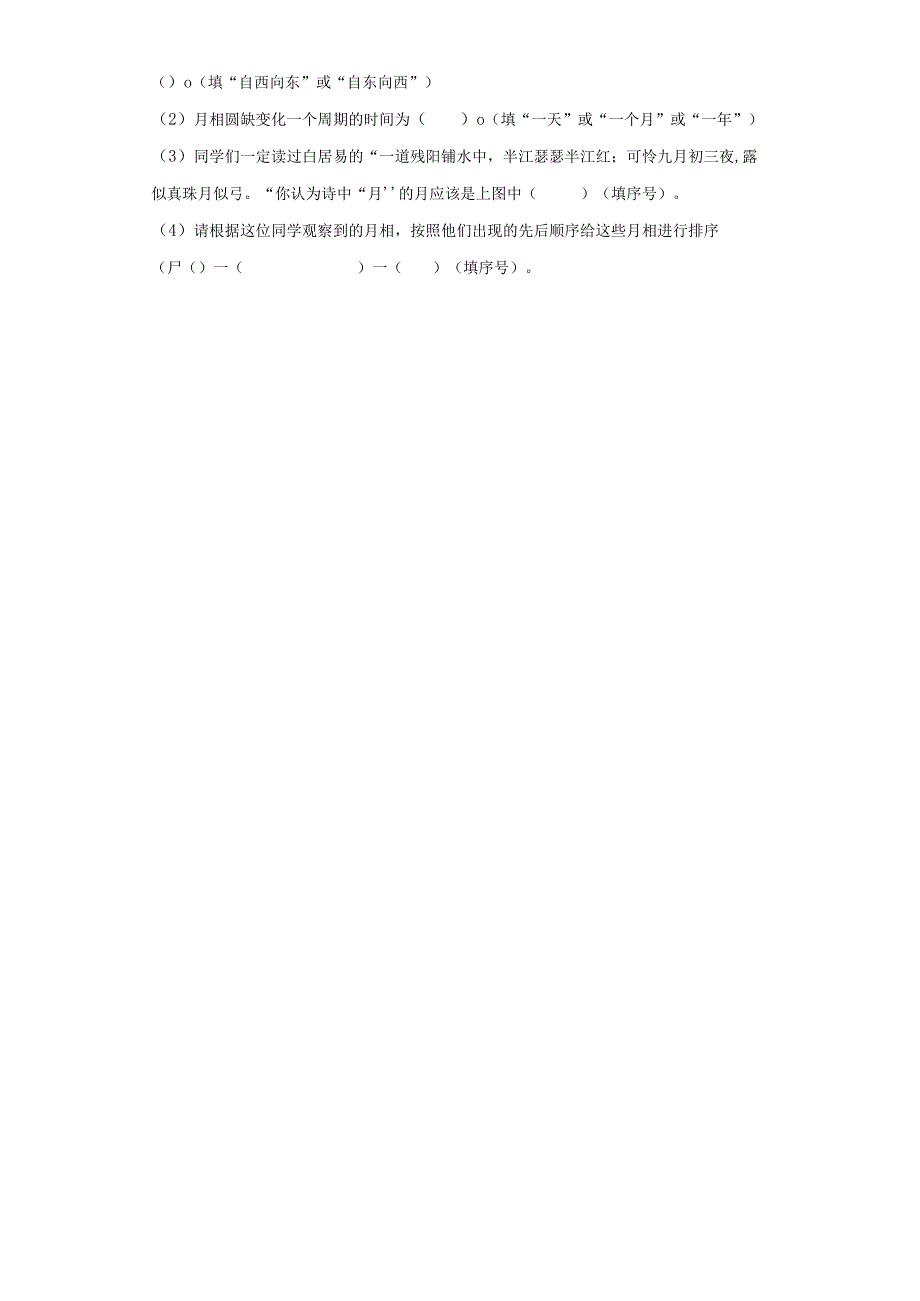 （）o（填“自西向东”或“自东向西”）

（2）月相圆缺变化一个周期的时间为（　　）o（填“一天”或“一个月”或“一年”）

（3）同学们一定读过白居易的“一道残阳铺水中，半江瑟瑟半江红；可怜九月初三夜,露似真珠月似弓。“你认为诗中“月''的月应该是上图中（　　）（填序号）。

（4）请根据这位同学观察到的月相，按照他们出现的先后顺序给这些月相进行排序

（尸（）一（　　　　　）一（　　）（填序号）。